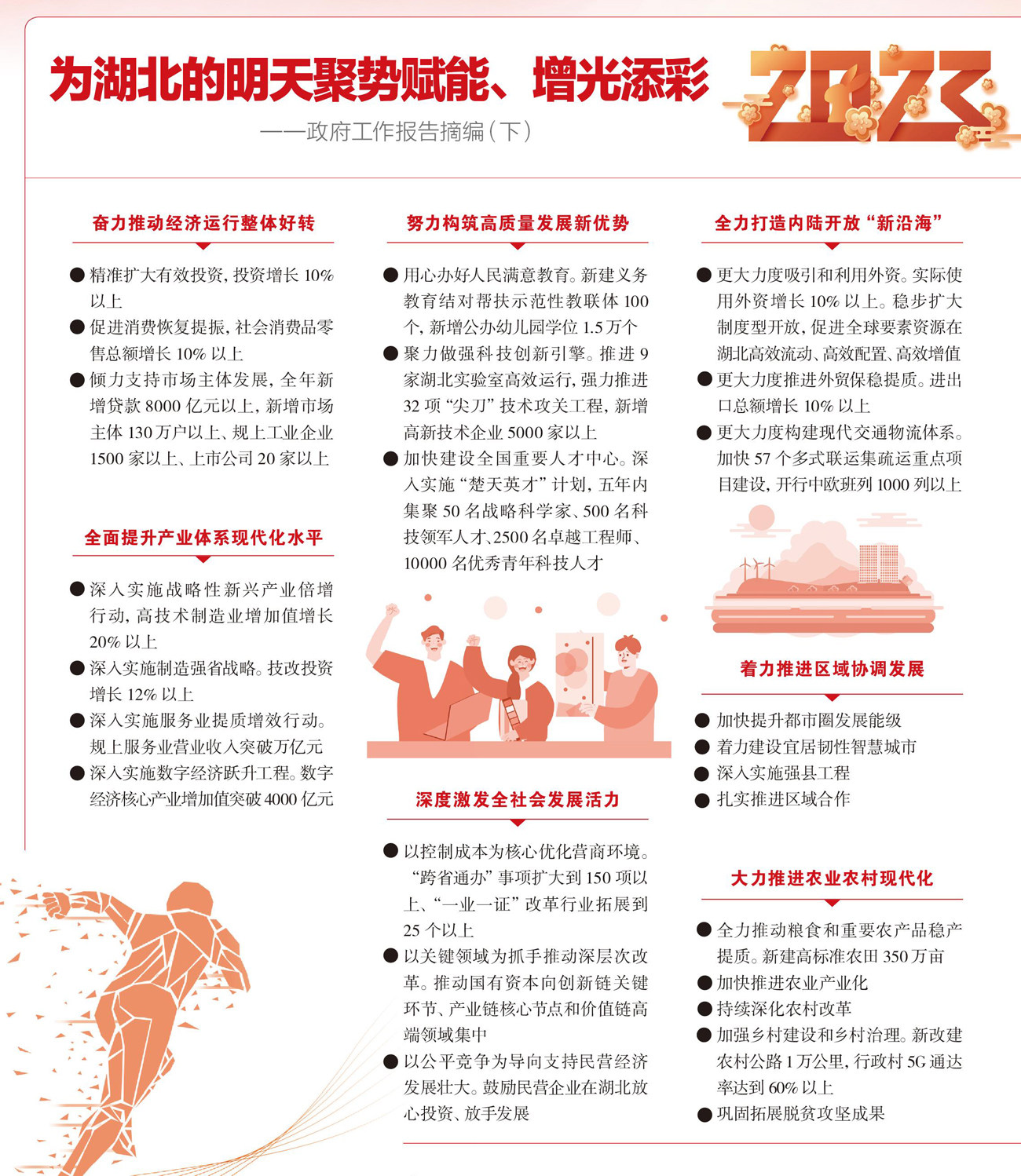 为湖北的明天聚势赋能、增光添彩

——政府工作报告摘编(下)

2023

奋力推动经济运行整体好转

• 精准扩大有效投资,投资增长10%以上

• 促进消费恢复提振,社会消费品零售总额增长10%以上

• 倾力支持市场主体发展,全年新增贷款8000亿元以上,新增市场主体130万户以上、规上工业企业1500家以上、上市公司20家以上

全面提升产业体系现代化水平

• 深入实施战略性新兴产业倍增行动,高技术制造业增加值增长20%以上

• 深入实施制造强省战略。技改投资增长12%以上

• 深入实施服务业提质增效行动。规上服务业营业收入突破万亿元

• 深入实施数字经济跃升工程。数字经济核心产业增加值突破4000亿元

努力构筑高质量发展新优势

• 用心办好人民满意教育。新建义务教育结对帮扶示范性教联体100个,新增公办幼儿园学位1.5万个

• 聚力做强科技创新引擎。推进9家湖北实验室高效运行,强力推进32项“尖刀”技术攻关工程,新增高新技术企业5000家以上

• 加快建设全国重要人才中心。深入实施“楚天英才”计划,五年内集聚50名战略科学家、500名科技领军人才、2500名卓越工程师、10000名优秀青年科技人才

深度激发全社会发展活力

• 以控制成本为核心优化营商环境。“跨省通办”事项扩大到150项以上、“一业一证”改革行业拓展到25个以上

• 以关键领域为抓手推动深层次改革。推动国有资本向创新链关键环节、产业链核心节点和价值链高端领域集中

• 以公平竞争为导向支持民营经济发展壮大。鼓励民营企业在湖北放心投资、放手发展

全力打造内陆开放“新沿海”

• 更大力度吸引和利用外资。实际使用外资增长10%以上。稳步扩大制度型开放,促进全球要素资源在湖北高效流动、高效配置、高效增值

• 更大力度推进外贸保稳提质。进出口总额增长10%以上

• 更大力度构建现代交通物流体系。加快57个多式联运集疏运重点项目建设,开行中欧班列1000列以上

着力推进区域协调发展

• 加快提升都市圈发展能级

• 着力建设宜居韧性智慧城市

• 深入实施强县工程

• 扎实推进区域合作

大力推进农业农村现代化

• 全力推动粮食和重要农产品稳产提质。新建高标准农田350万亩

• 加快推进农业产业化

• 持续深化农村改革

• 加强乡村建设和乡村治理。新改建农村公路1万公里,行政村5G通达率达到60%以上

• 巩固拓展脱贫攻坚成果